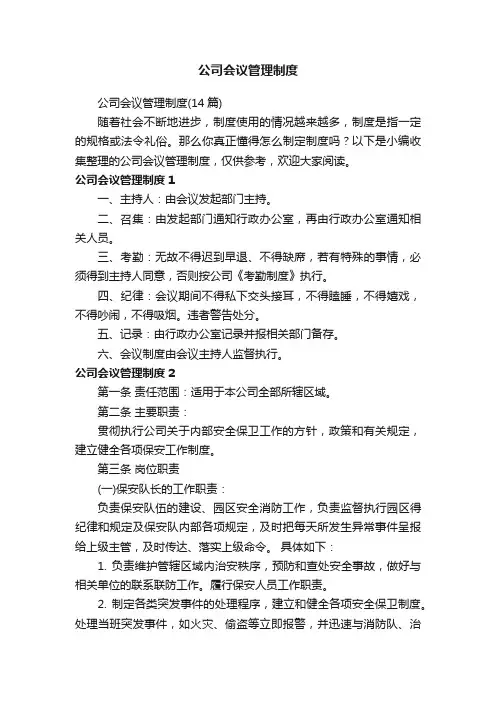 公司会议管理制度

公司会议管理制度(14 篇)

随着社会不断地进步，制度使用的情况越来越多，制度是指一定的规格或法令礼俗。那么你真正懂得怎么制定制度吗？以下是小编收集整理的公司会议管理制度，仅供参考，欢迎大家阅读。

公司会议管理制度 1

一、主持人：由会议发起部门主持。

二、召集：由发起部门通知行政办公室，再由行政办公室通知相关人员。

三、考勤：无故不得迟到早退、不得缺席，若有特殊的事情，必须得到主持人同意，否则按公司《考勤制度》执行。

四、纪律：会议期间不得私下交头接耳，不得瞌睡，不得嬉戏，不得吵闹，不得吸烟。违者警告处分。

五、记录：由行政办公室记录并报相关部门备存。

六、会议制度由会议主持人监督执行。

公司会议管理制度 2

第一条 责任范围：适用于本公司全部所辖区域。

第二条 主要职责：

贯彻执行公司关于内部安全保卫工作的方针，政策和有关规定，建立健全各项保安工作制度。

第三条 岗位职责

(一)保安队长的工作职责：

负责保安队伍的建设、园区安全消防工作，负责监督执行园区得纪律和规定及保安队内部各项规定，及时把每天所发生异常事件呈报给上级主管，及时传达、落实上级命令。 具体如下：

1. 负责维护管辖区域内治安秩序，预防和查处安全事故，做好与相关单位的联系联防工作。履行保安人员工作职责。

2. 制定各类突发事件的处理程序，建立和健全各项安全保卫制度。处理当班突发事件，如火灾、偷盗等立即报警，并迅速与消防队、治